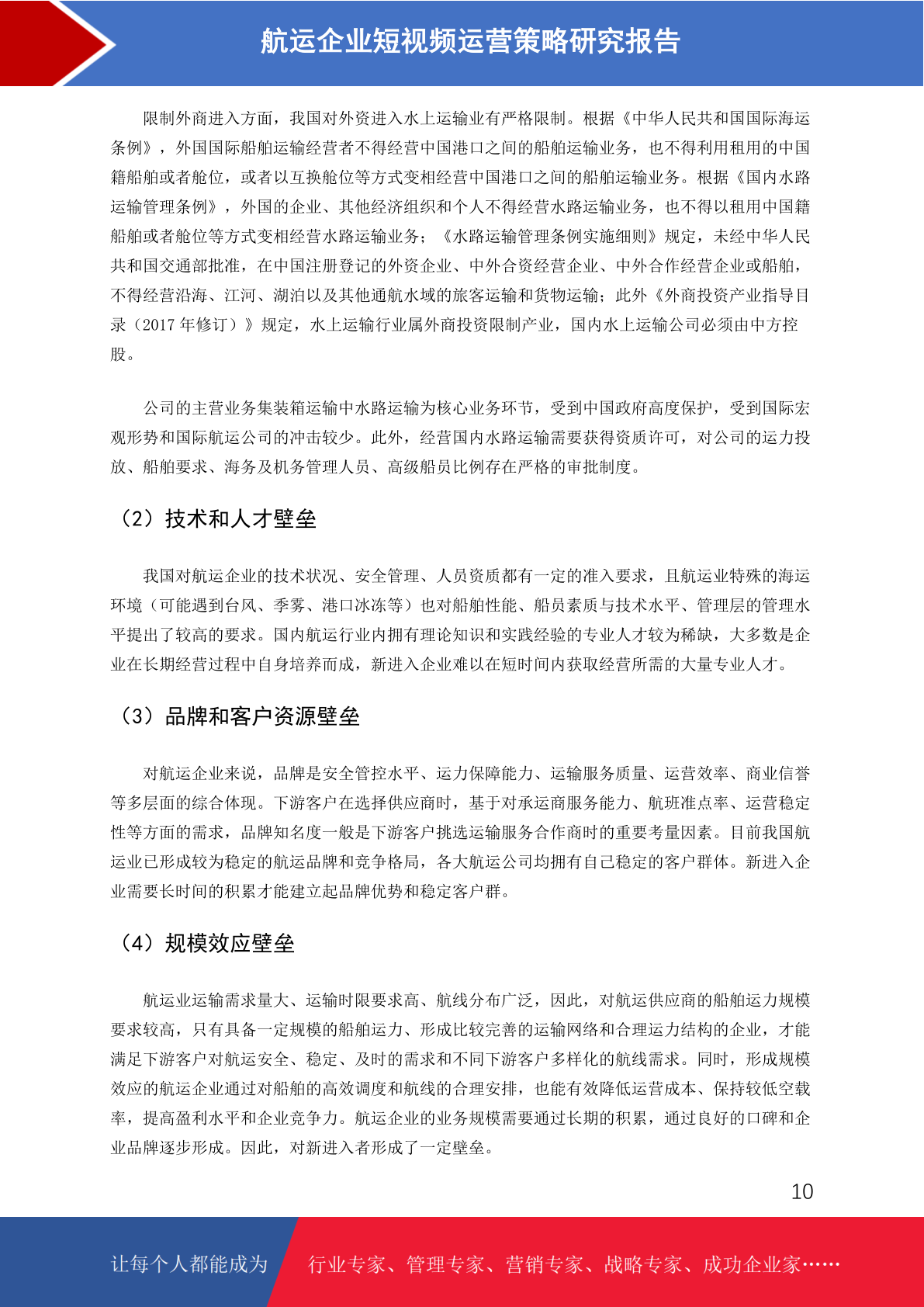 航运企业短视频运营策略研究报告

限制外商进入方面，我国对外资进入水上运输业有严格限制。根据《中华人民共和国国际海运条例》，外国国际船舶运输经营者不得经营中国港口之间的船舶运输业务，也不得利用租用的中国籍船舶或者舱位，或者以互换舱位等方式变相经营中国港口之间的船舶运输业务。根据《国内水路运输管理条例》，外国的企业、其他经济组织和个人不得经营水路运输业务，也不得以租用中国籍船舶或者舱位等方式变相经营水路运输业务；《水路运输管理条例实施细则》规定，未经中华人民共和国交通部批准，在中国注册登记的外资企业、中外合资经营企业、中外合作经营企业或船舶，不得经营沿海、江河、湖泊以及其他通航水域的旅客运输和货物运输；此外《外商投资产业指导目录（2017 年修订）》规定，水上运输行业属外商投资限制产业，国内水上运输公司必须由中方控股。

公司的主营业务集装箱运输中水路运输为核心业务环节，受到中国政府高度保护，受到国际宏观形势和国际航运公司的冲击较少。此外，经营国内水路运输需要获得资质许可，对公司的运力投放、船舶要求、海务及机务管理人员、高级船员比例存在严格的审批制度。

（2）技术和人才壁垒

我国对航运企业的技术状况、安全管理、人员资质都有一定的准入要求，且航运业特殊的海运环境（可能遇到台风、季雾、港口冰冻等）也对船舶性能、船员素质与技术水平、管理层的管理水平提出了较高的要求。国内航运行业内拥有理论知识和实践经验的专业人才较为稀缺，大多数是企业在长期经营过程中自身培养而成，新进入企业难以在短时间内获取经营所需的大量专业人才。

（3）品牌和客户资源壁垒

对航运企业来说，品牌是安全管控水平、运力保障能力、运输服务质量、运营效率、商业信誉等多层面的综合体现。下游客户在选择供应商时，基于对承运商服务能力、航班准点率、运营稳定性等方面的需求，品牌知名度一般是下游客户挑选运输服务合作商时的重要考量因素。目前我国航运业已形成较为稳定的航运品牌和竞争格局，各大航运公司均拥有自己稳定的客户群体。新进入企业需要长时间的积累才能建立起品牌优势和稳定客户群。

（4）规模效应壁垒

航运业运输需求量大、运输时限要求高、航线分布广泛，因此，对航运供应商的船舶运力规模要求较高，只有具备一定规模的船舶运力、形成比较完善的运输网络和合理运力结构的企业，才能满足下游客户对航运安全、稳定、及时的需求和不同下游客户多样化的航线需求。同时，形成规模效应的航运企业通过对船舶的高效调度和航线的合理安排，也能有效降低运营成本、保持较低空载率，提高盈利水平和企业竞争力。航运企业的业务规模需要通过长期的积累，通过良好的口碑和企业品牌逐步形成。因此，对新进入者形成了一定壁垒。

10

让每个人都能成为　行业专家、管理专家、营销专家、战略专家、成功企业家……